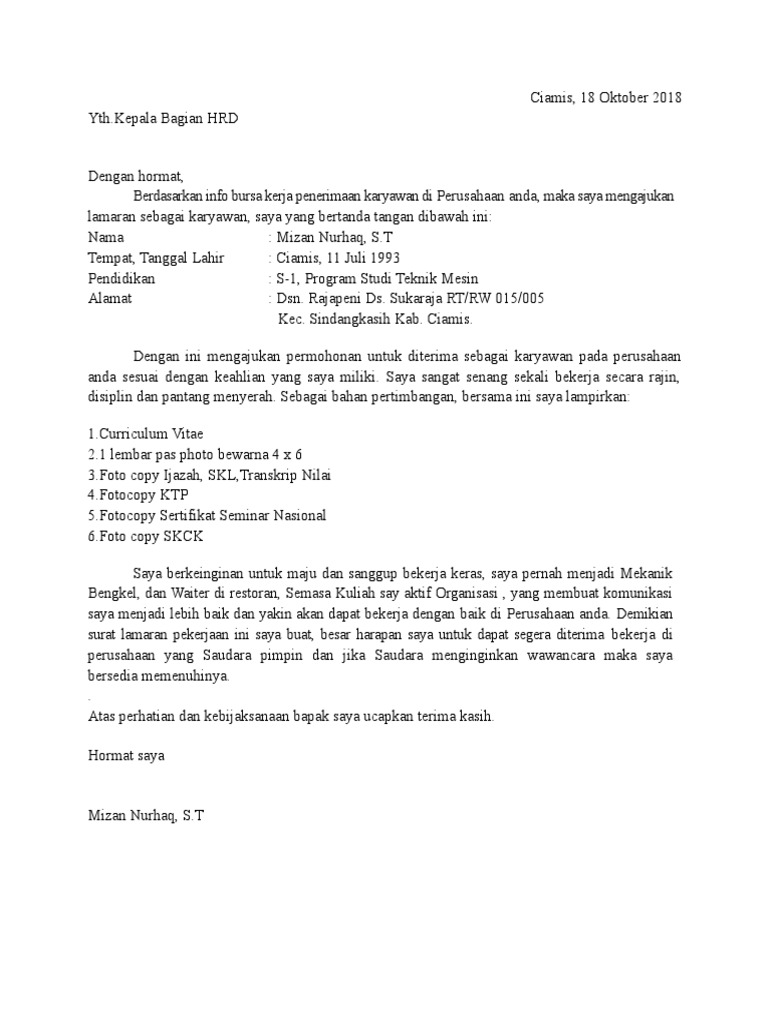 Ciamis, 18 Oktober 2018

Yth.Kepala Bagian HRD

Dengan hormat,

Berdasarkan info bursa kerja penerimaan karyawan di Perusahaan anda, maka saya mengajukan lamaran sebagai karyawan, saya yang bertanda tangan dibawah ini:

Nama : Mizan Nurhaq, S.T
Tempat, Tanggal Lahir : Ciamis, 11 Juli 1993
Pendidikan : S-1, Program Studi Teknik Mesin
Alamat : Dsn. Rajapeni Ds. Sukaraja RT/RW 015/005
Kec. Sindangkasih Kab. Ciamis.

Dengan ini mengajukan permohonan untuk diterima sebagai karyawan pada perusahaan anda sesuai dengan keahlian yang saya miliki. Saya sangat senang sekali bekerja secara rajin, disiplin dan pantang menyerah. Sebagai bahan pertimbangan, bersama ini saya lampirkan:

1.Curriculum Vitae
2.1 lembar pas photo bewarna 4 x 6
3.Foto copy Ijazah, SKL,Transkrip Nilai
4.Fotocopy KTP
5.Fotocopy Sertifikat Seminar Nasional
6.Foto copy SKCK

Saya berkeinginan untuk maju dan sanggup bekerja keras, saya pernah menjadi Mekanik Bengkel, dan Waiter di restoran, Semasa Kuliah say aktif Organisasi , yang membuat komunikasi saya menjadi lebih baik dan yakin akan dapat bekerja dengan baik di Perusahaan anda. Demikian surat lamaran pekerjaan ini saya buat, besar harapan saya untuk dapat segera diterima bekerja di perusahaan yang Saudara pimpin dan jika Saudara menginginkan wawancara maka saya bersedia memenuhinya.
.
Atas perhatian dan kebijaksanaan bapak saya ucapkan terima kasih.

Hormat saya

Mizan Nurhaq, S.T